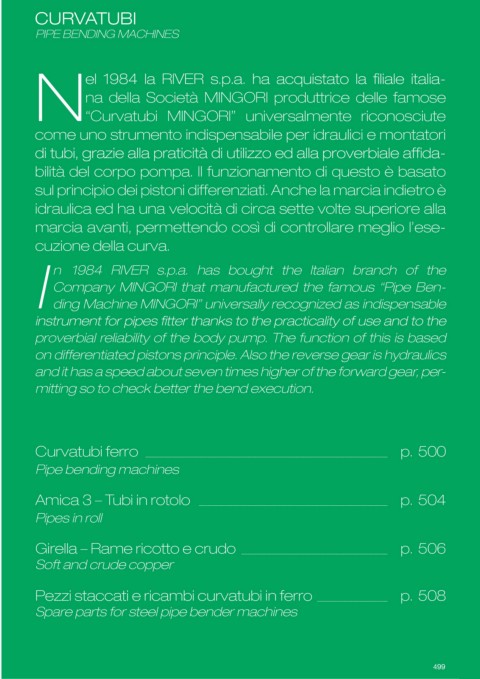 CURVATUBI
PIPE BENDING MACHINES

Nel 1984 la RIVER s.p.a. ha acquistato la filiale italiana della Società MINGORI produttrice delle famose "Curvatubi MINGORI" universalmente riconosciute come uno strumento indispensabile per idraulici e montatori di tubi, grazie alla praticità di utilizzo ed alla proverbiale affidabilità del corpo pompa. Il funzionamento di questo è basato sul principio dei pistoni differenziati. Anche la marcia indietro è idraulica ed ha una velocità di circa sette volte superiore alla marcia avanti, permettendo così di controllare meglio l'esecuzione della curva.

In 1984 RIVER s.p.a. has bought the Italian branch of the Company MINGORI that manufactured the famous "Pipe Bending Machine MINGORI" universally recognized as indispensable instrument for pipes fitter thanks to the practicality of use and to the proverbial reliability of the body pump. The function of this is based on differentiated pistons principle. Also the reverse gear is hydraulics and it has a speed about seven times higher of the forward gear, permitting so to check better the bend execution.

Curvatubi ferro p. 500
Pipe bending machines

Amica 3 – Tubi in rotolo p. 504
Pipes in roll

Girella – Rame ricotto e crudo p. 506
Soft and crude copper

Pezzi staccati e ricambi curvatubi in ferro p. 508
Spare parts for steel pipe bender machines

499